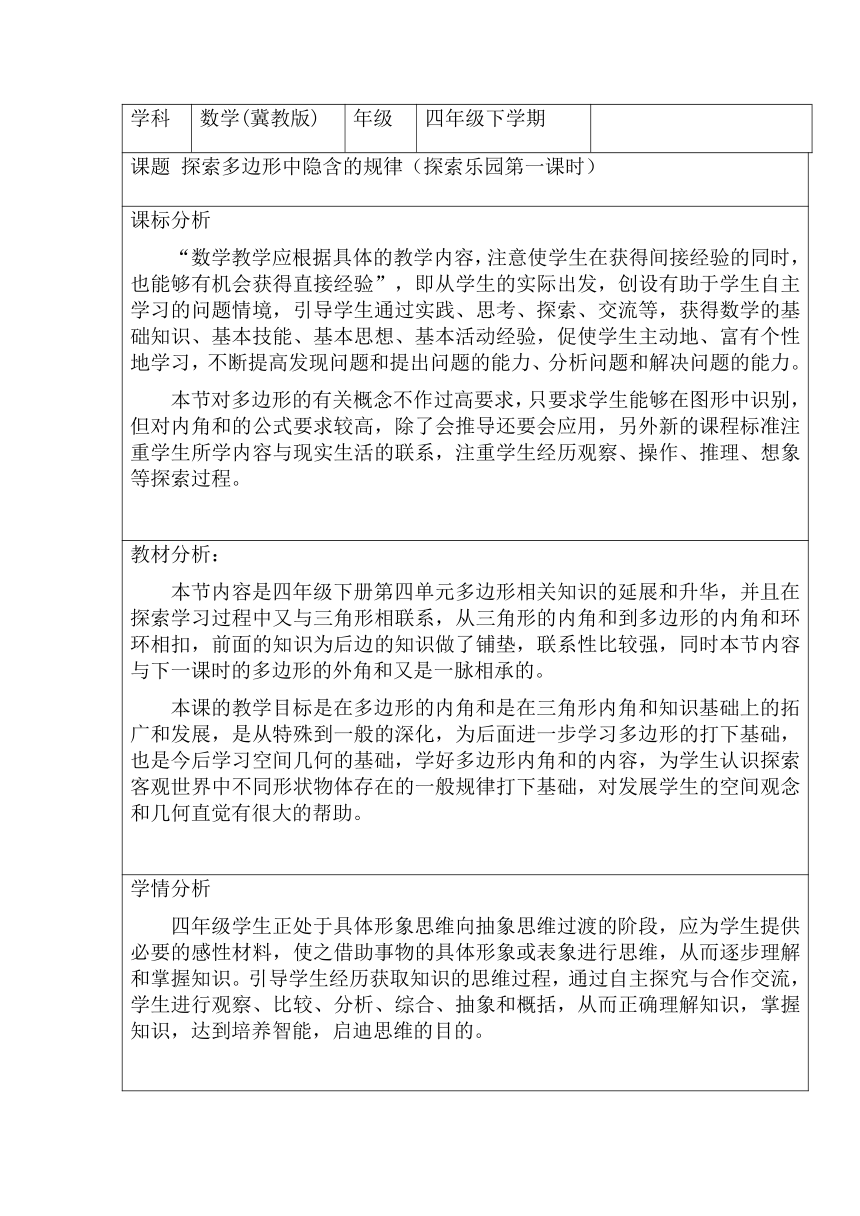 | 学科 | 数学(冀教版) | 年级 | 四年级下学期 | |
|---|---|---|---|---|

课题 探索多边形中隐含的规律（探索乐园第一课时）

课标分析

“数学教学应根据具体的教学内容，注意使学生在获得间接经验的同时，也能够有机会获得直接经验”，即从学生的实际出发，创设有助于学生自主学习的问题情境，引导学生通过实践、思考、探索、交流等，获得数学的基础知识、基本技能、基本思想、基本活动经验，促使学生主动地、富有个性地学习，不断提高发现问题和提出问题的能力、分析问题和解决问题的能力。

本节对多边形的有关概念不作过高要求，只要求学生能够在图形中识别，但对内角和的公式要求较高，除了会推导还要会应用，另外新的课程标准注重学生所学内容与现实生活的联系，注重学生经历观察、操作、推理、想象等探索过程。

教材分析：

本节内容是四年级下册第四单元多边形相关知识的延展和升华，并且在探索学习过程中又与三角形相联系，从三角形的内角和到多边形的内角和环环相扣，前面的知识为后边的知识做了铺垫，联系性比较强，同时本节内容与下一课时的多边形的外角和又是一脉相承的。

本课的教学目标是在多边形的内角和是在三角形内角和知识基础上的拓广和发展，是从特殊到一般的深化，为后面进一步学习多边形的打下基础，也是今后学习空间几何的基础，学好多边形内角和的内容，为学生认识探索客观世界中不同形状物体存在的一般规律打下基础，对发展学生的空间观念和几何直觉有很大的帮助。

学情分析

四年级学生正处于具体形象思维向抽象思维过渡的阶段，应为学生提供必要的感性材料，使之借助事物的具体形象或表象进行思维，从而逐步理解和掌握知识。引导学生经历获取知识的思维过程，通过自主探究与合作交流，学生进行观察、比较、分析、综合、抽象和概括，从而正确理解知识，掌握知识，达到培养智能，启迪思维的目的。